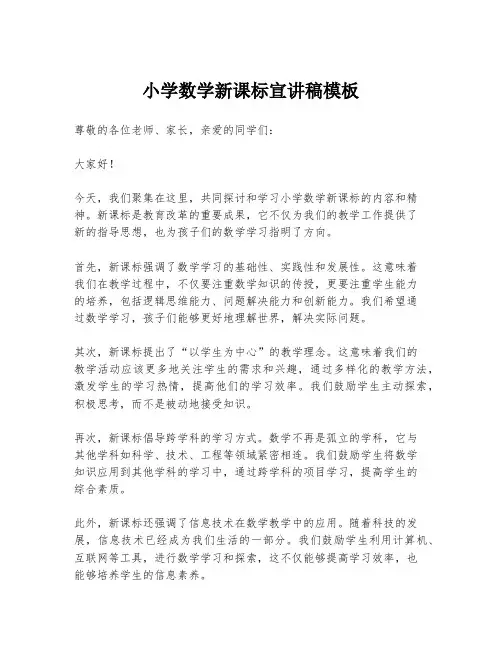 小学数学新课标宣讲稿模板

尊敬的各位老师、家长，亲爱的同学们：

大家好！

今天，我们聚集在这里，共同探讨和学习小学数学新课标的内容和精神。新课标是教育改革的重要成果，它不仅为我们的教学工作提供了新的指导思想，也为孩子们的数学学习指明了方向。

首先，新课标强调了数学学习的基础性、实践性和发展性。这意味着我们在教学过程中，不仅要注重数学知识的传授，更要注重学生能力的培养，包括逻辑思维能力、问题解决能力和创新能力。我们希望通过数学学习，孩子们能够更好地理解世界，解决实际问题。

其次，新课标提出了“以学生为中心”的教学理念。这意味着我们的教学活动应该更多地关注学生的需求和兴趣，通过多样化的教学方法，激发学生的学习热情，提高他们的学习效率。我们鼓励学生主动探索，积极思考，而不是被动地接受知识。

再次，新课标倡导跨学科的学习方式。数学不再是孤立的学科，它与其他学科如科学、技术、工程等领域紧密相连。我们鼓励学生将数学知识应用到其他学科的学习中，通过跨学科的项目学习，提高学生的综合素质。

此外，新课标还强调了信息技术在数学教学中的应用。随着科技的发展，信息技术已经成为我们生活的一部分。我们鼓励学生利用计算机、互联网等工具，进行数学学习和探索，这不仅能够提高学习效率，也能够培养学生的信息素养。